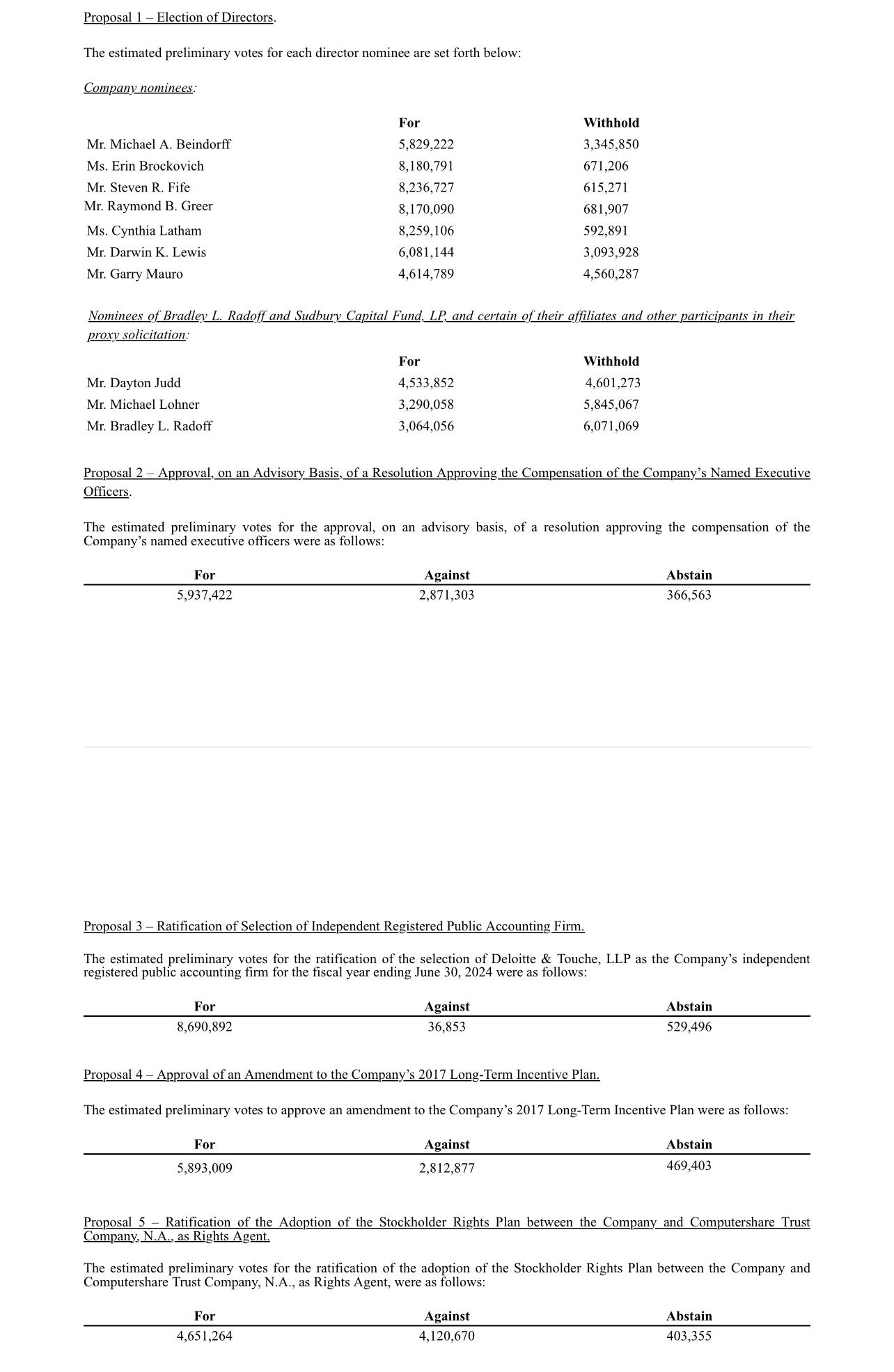 Proposal 1 – Election of Directors.

The estimated preliminary votes for each director nominee are set forth below:

Company nominees:

| | For | Withhold |
|---|---|---|
| Mr. Michael A. Beindorff | 5,829,222 | 3,345,850 |
| Ms. Erin Brockovich | 8,180,791 | 671,206 |
| Mr. Steven R. Fife | 8,236,727 | 615,271 |
| Mr. Raymond B. Greer | 8,170,090 | 681,907 |
| Ms. Cynthia Latham | 8,259,106 | 592,891 |
| Mr. Darwin K. Lewis | 6,081,144 | 3,093,928 |
| Mr. Garry Mauro | 4,614,789 | 4,560,287 |

Nominees of Bradley L. Radoff and Sudbury Capital Fund, LP, and certain of their affiliates and other participants in their proxy solicitation:

| | For | Withhold |
|---|---|---|
| Mr. Dayton Judd | 4,533,852 | 4,601,273 |
| Mr. Michael Lohner | 3,290,058 | 5,845,067 |
| Mr. Bradley L. Radoff | 3,064,056 | 6,071,069 |

Proposal 2 – Approval, on an Advisory Basis, of a Resolution Approving the Compensation of the Company's Named Executive Officers.

The estimated preliminary votes for the approval, on an advisory basis, of a resolution approving the compensation of the Company's named executive officers were as follows:

| For | Against | Abstain |
|---|---|---|
| 5,937,422 | 2,871,303 | 366,563 |

Proposal 3 – Ratification of Selection of Independent Registered Public Accounting Firm.

The estimated preliminary votes for the ratification of the selection of Deloitte & Touche, LLP as the Company's independent registered public accounting firm for the fiscal year ending June 30, 2024 were as follows:

| For | Against | Abstain |
|---|---|---|
| 8,690,892 | 36,853 | 529,496 |

Proposal 4 – Approval of an Amendment to the Company's 2017 Long-Term Incentive Plan.

The estimated preliminary votes to approve an amendment to the Company's 2017 Long-Term Incentive Plan were as follows:

| For | Against | Abstain |
|---|---|---|
| 5,893,009 | 2,812,877 | 469,403 |

Proposal 5 – Ratification of the Adoption of the Stockholder Rights Plan between the Company and Computershare Trust Company, N.A., as Rights Agent.

The estimated preliminary votes for the ratification of the adoption of the Stockholder Rights Plan between the Company and Computershare Trust Company, N.A., as Rights Agent, were as follows:

| For | Against | Abstain |
|---|---|---|
| 4,651,264 | 4,120,670 | 403,355 |